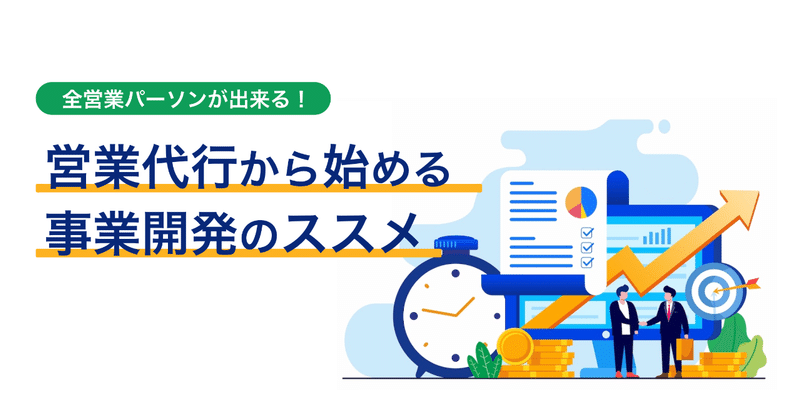 全営業パーソンが出来る！

営業代行から始める
事業開発のススメ